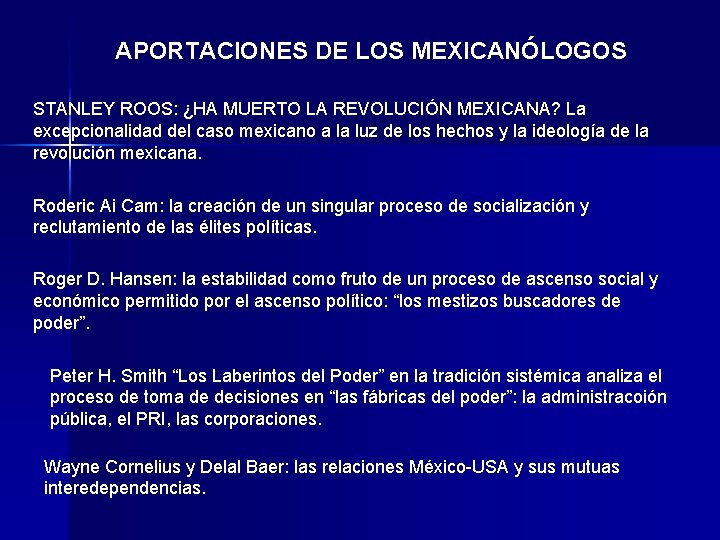 APORTACIONES DE LOS MEXICANÓLOGOS

STANLEY ROOS: ¿HA MUERTO LA REVOLUCIÓN MEXICANA? La excepcionalidad del caso mexicano a la luz de los hechos y la ideología de la revolución mexicana.

Roderic Ai Cam: la creación de un singular proceso de socialización y reclutamiento de las élites políticas.

Roger D. Hansen: la estabilidad como fruto de un proceso de ascenso social y económico permitido por el ascenso político: "los mestizos buscadores de poder".

Peter H. Smith "Los Laberintos del Poder" en la tradición sistémica analiza el proceso de toma de decisiones en "las fábricas del poder": la administracoión pública, el PRI, las corporaciones.

Wayne Cornelius y Delal Baer: las relaciones México-USA y sus mutuas interedependencias.